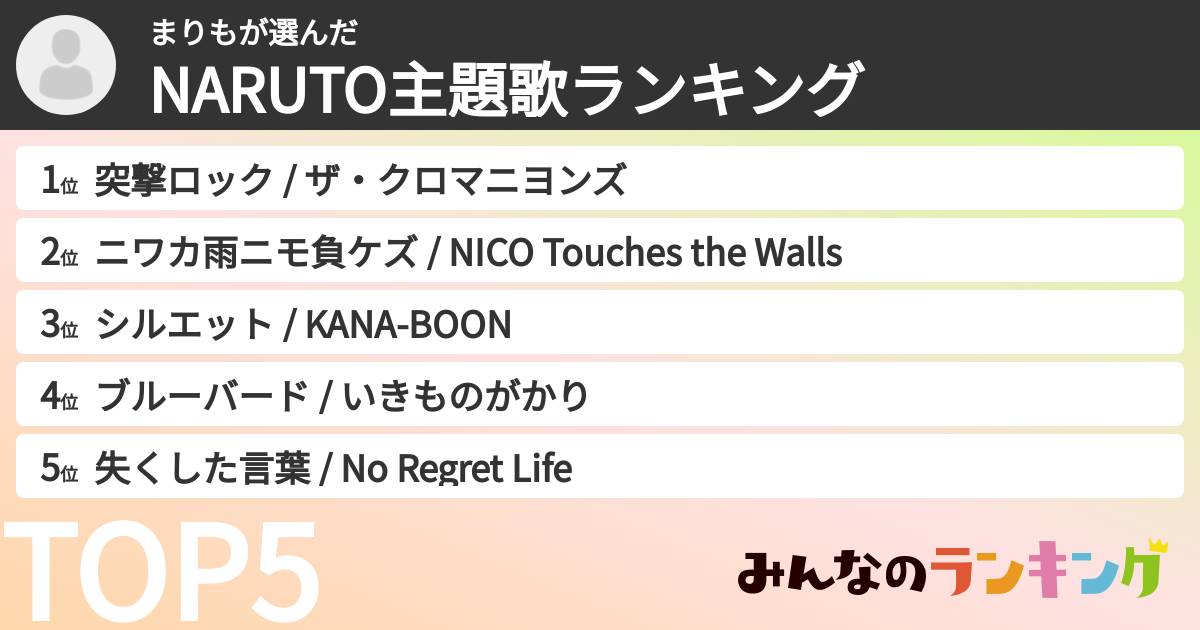 まりもが選んだ
NARUTO主題歌ランキング

1位 突撃ロック / ザ・クロマニヨンズ
2位 ニワカ雨ニモ負ケズ / NICO Touches the Walls
3位 シルエット / KANA-BOON
4位 ブルーバード / いきものがかり
5位 失くした言葉 / No Regret Life

TOP5

みんなのランキング